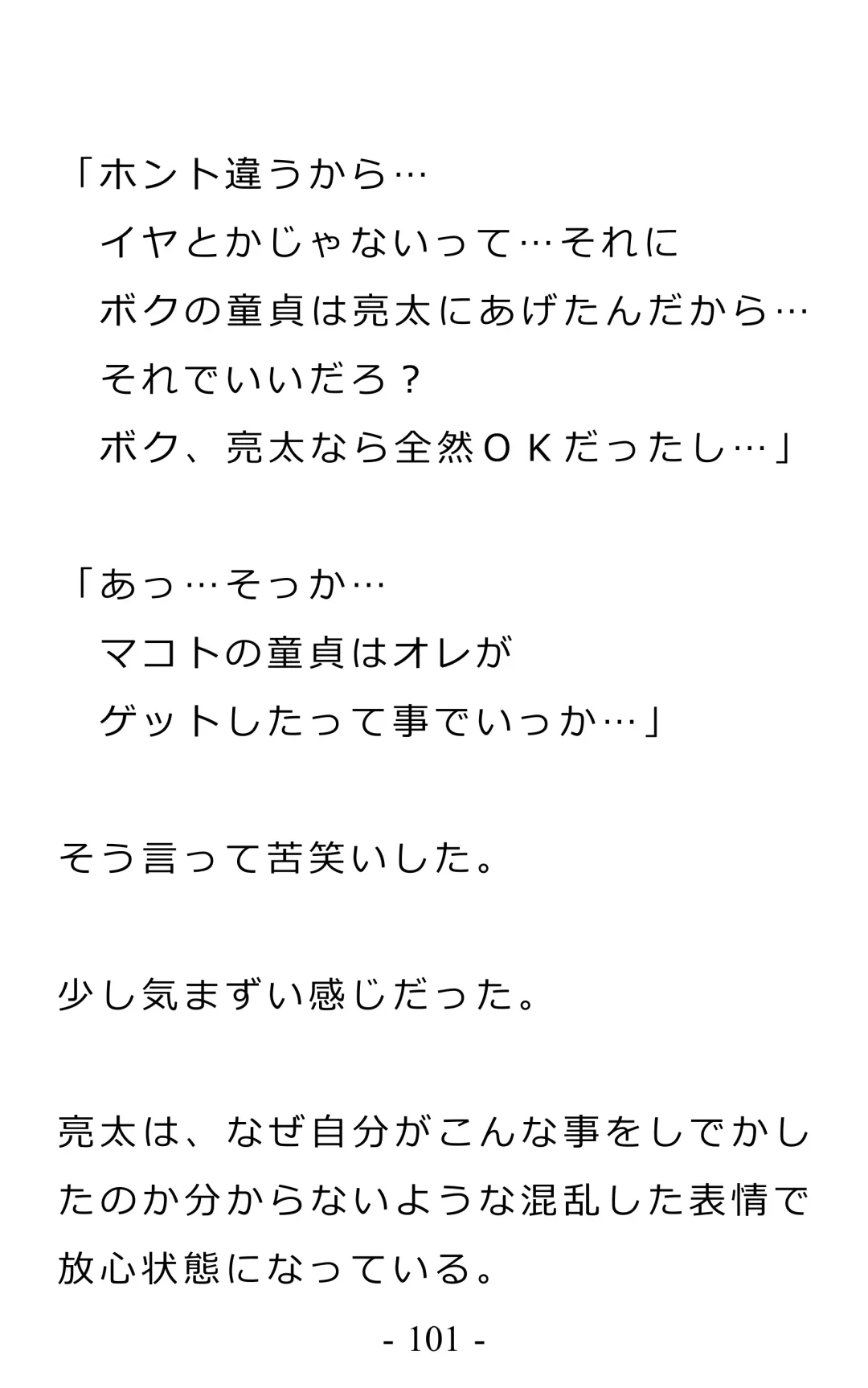 「ホント違うから…
イヤとかじゃないって…それに
ボクの童貞は亮太にあげたんだから…
それでいいだろ？
ボク、亮太なら全然ＯＫだったし…」

「あっ…そっか…
マコトの童貞はオレが
ゲットしたって事でいっか…」

そう言って苦笑いした。

少し気まずい感じだった。

亮太は、なぜ自分がこんな事をしでかしたのか分からないような混乱した表情で放心状態になっている。

- 101 -